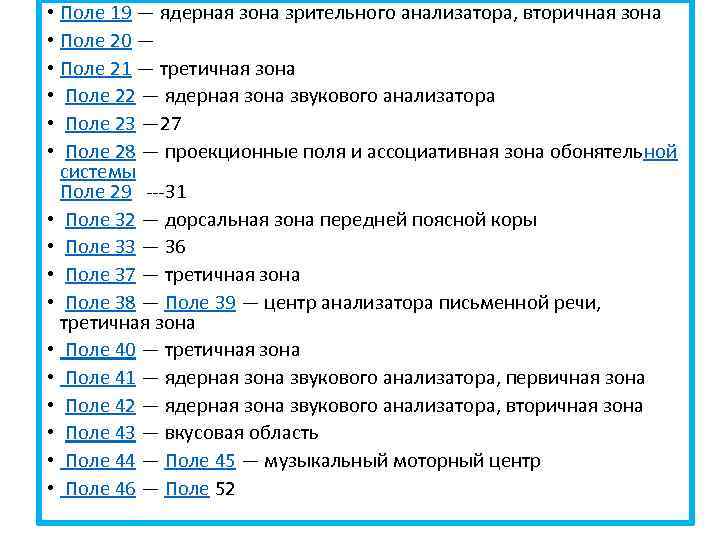 • Поле 19 — ядерная зона зрительного анализатора, вторичная зона
• Поле 20 —
• Поле 21 — третичная зона
• Поле 22 — ядерная зона звукового анализатора
• Поле 23 —27
• Поле 28 — проекционные поля и ассоциативная зона обонятельной системы
Поле 29 ---31
• Поле 32 — дорсальная зона передней поясной коры
• Поле 33 — 36
• Поле 37 — третичная зона
• Поле 38 — Поле 39 — центр анализатора письменной речи, третичная зона
• Поле 40 — третичная зона
• Поле 41 — ядерная зона звукового анализатора, первичная зона
• Поле 42 — ядерная зона звукового анализатора, вторичная зона
• Поле 43 — вкусовая область
• Поле 44 — Поле 45 — музыкальный моторный центр
• Поле 46 — Поле 52